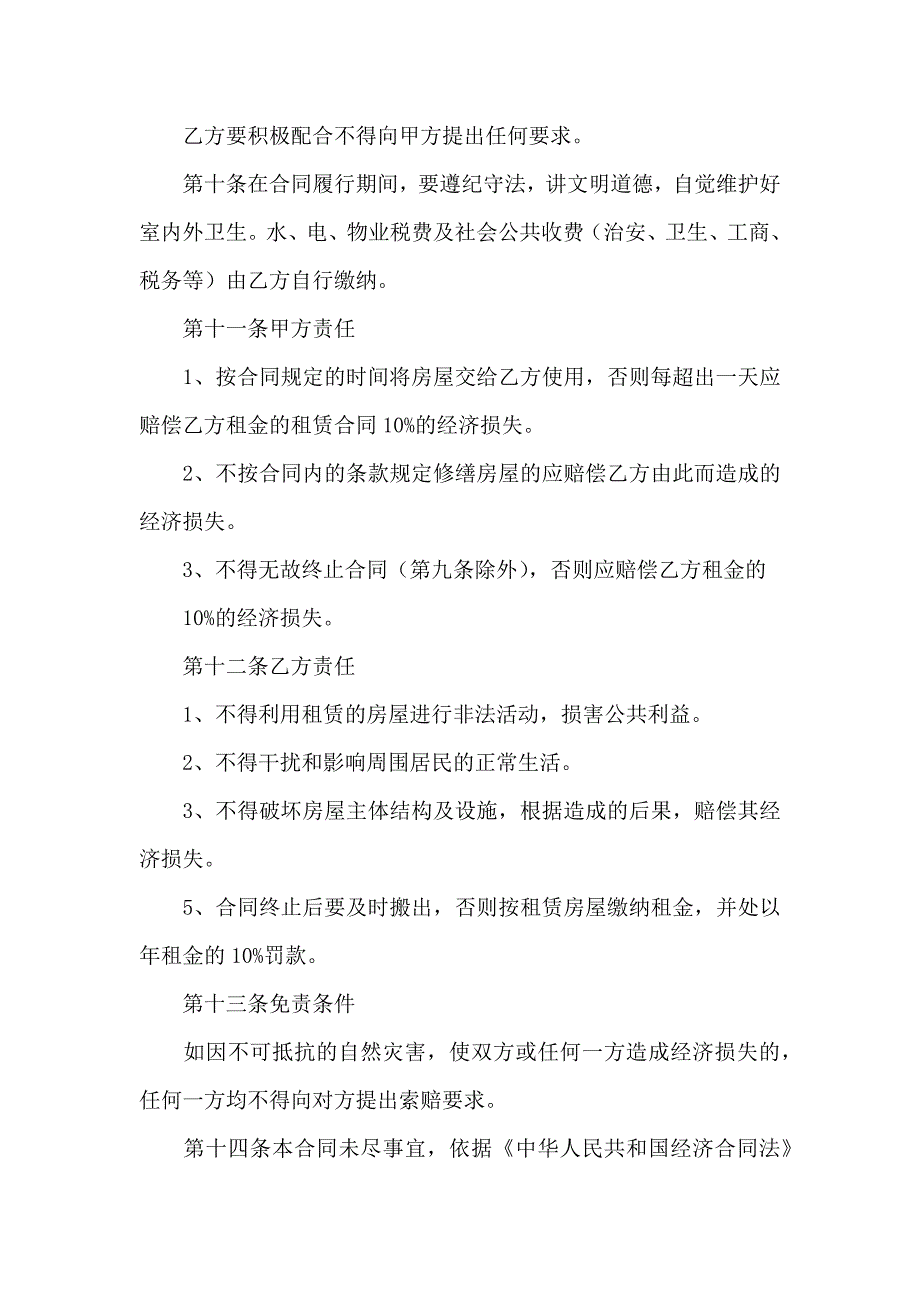 乙方要积极配合不得向甲方提出任何要求。

第十条在合同履行期间，要遵纪守法，讲文明道德，自觉维护好室内外卫生。水、电、物业税费及社会公共收费（治安、卫生、工商、税务等）由乙方自行缴纳。

第十一条甲方责任

1、按合同规定的时间将房屋交给乙方使用，否则每超出一天应赔偿乙方租金的租赁合同10%的经济损失。

2、不按合同内的条款规定修缮房屋的应赔偿乙方由此而造成的经济损失。

3、不得无故终止合同（第九条除外），否则应赔偿乙方租金的10%的经济损失。

第十二条乙方责任

1、不得利用租赁的房屋进行非法活动，损害公共利益。

2、不得干扰和影响周围居民的正常生活。

3、不得破坏房屋主体结构及设施，根据造成的后果，赔偿其经济损失。

5、合同终止后要及时搬出，否则按租赁房屋缴纳租金，并处以年租金的10%罚款。

第十三条免责条件

如因不可抵抗的自然灾害，使双方或任何一方造成经济损失的，任何一方均不得向对方提出索赔要求。

第十四条本合同未尽事宜，依据《中华人民共和国经济合同法》